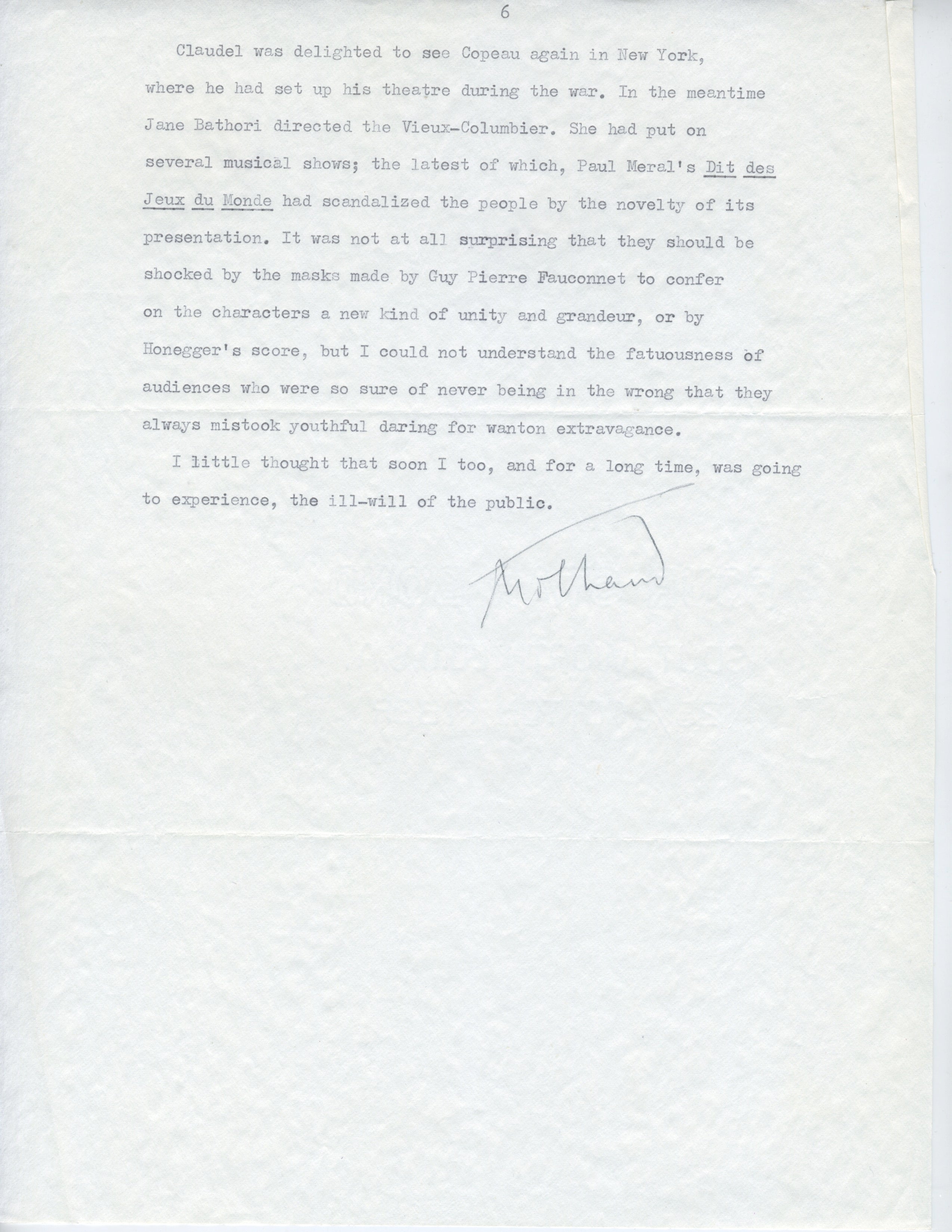 6

Claudel was delighted to see Copeau again in New York, where he had set up his theatre during the war. In the meantime Jane Bathori directed the Vieux-Columbier. She had put on several musical shows; the latest of which, Paul Meral's Dit des Jeux du Monde had scandalized the people by the novelty of its presentation. It was not at all surprising that they should be shocked by the masks made by Guy Pierre Fauconnet to confer on the characters a new kind of unity and grandeur, or by Honegger's score, but I could not understand the fatuousness of audiences who were so sure of never being in the wrong that they always mistook youthful daring for wanton extravagance.

I little thought that soon I too, and for a long time, was going to experience, the ill-will of the public.

Milhaud